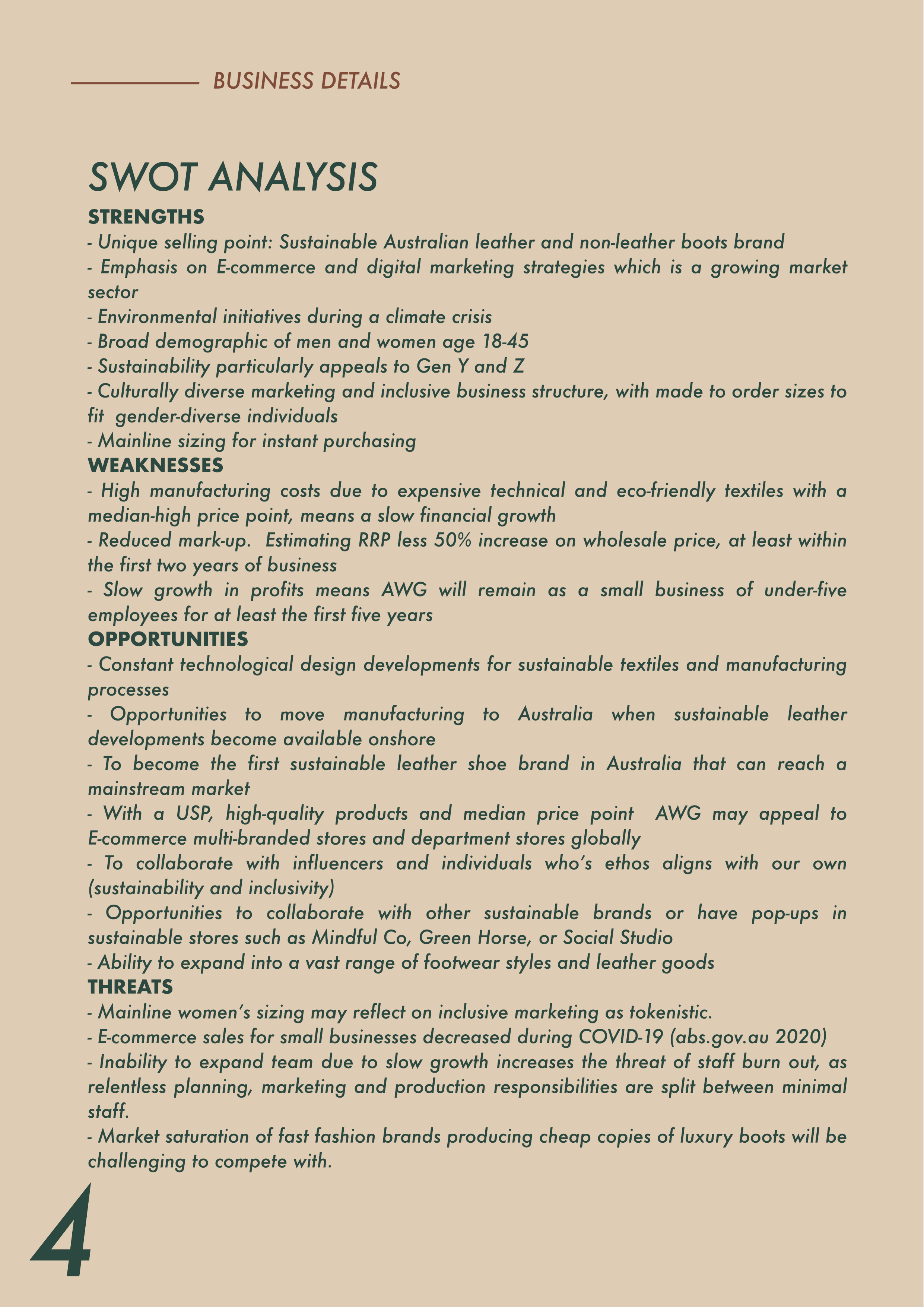 BUSINESS DETAILS

SWOT ANALYSIS

STRENGTHS

- Unique selling point: Sustainable Australian leather and non-leather boots brand
- Emphasis on E-commerce and digital marketing strategies which is a growing market sector
- Environmental initiatives during a climate crisis
- Broad demographic of men and women age 18-45
- Sustainability particularly appeals to Gen Y and Z
- Culturally diverse marketing and inclusive business structure, with made to order sizes to fit gender-diverse individuals
- Mainline sizing for instant purchasing

WEAKNESSES

- High manufacturing costs due to expensive technical and eco-friendly textiles with a median-high price point, means a slow financial growth
- Reduced mark-up. Estimating RRP less 50% increase on wholesale price, at least within the first two years of business
- Slow growth in profits means AWG will remain as a small business of under-five employees for at least the first five years

OPPORTUNITIES

- Constant technological design developments for sustainable textiles and manufacturing processes
- Opportunities to move manufacturing to Australia when sustainable leather developments become available onshore
- To become the first sustainable leather shoe brand in Australia that can reach a mainstream market
- With a USP, high-quality products and median price point AWG may appeal to E-commerce multi-branded stores and department stores globally
- To collaborate with influencers and individuals who's ethos aligns with our own (sustainability and inclusivity)
- Opportunities to collaborate with other sustainable brands or have pop-ups in sustainable stores such as Mindful Co, Green Horse, or Social Studio
- Ability to expand into a vast range of footwear styles and leather goods

THREATS

- Mainline women's sizing may reflect on inclusive marketing as tokenistic.
- E-commerce sales for small businesses decreased during COVID-19 (abs.gov.au 2020)
- Inability to expand team due to slow growth increases the threat of staff burn out, as relentless planning, marketing and production responsibilities are split between minimal staff.
- Market saturation of fast fashion brands producing cheap copies of luxury boots will be challenging to compete with.

4